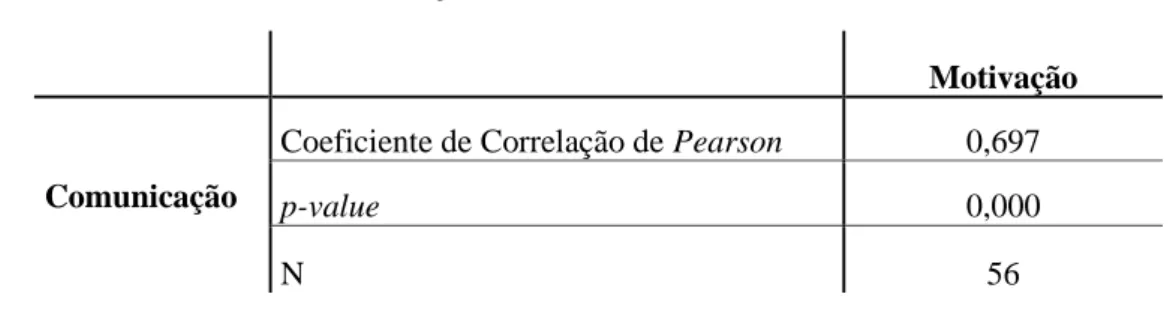 |  |  | Motivação |
|---|---|---|
| Comunicação | Coeficiente de Correlação de Pearson | 0,697 |
|  | p-value | 0,000 |
|  | N | 56 |